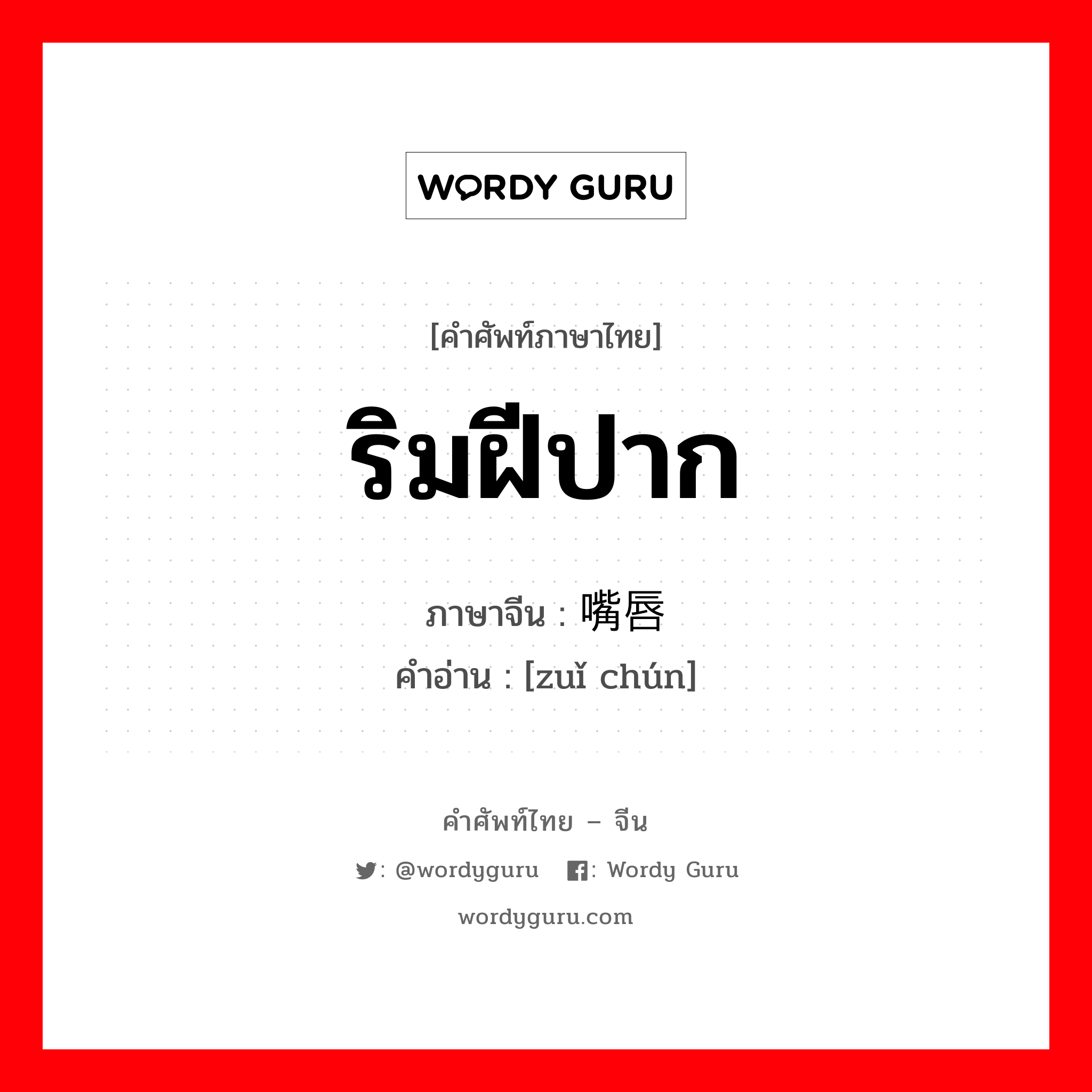 WORDY GURU

[คำศัพท์ภาษาไทย]

ริมฝีปาก

ภาษาจีน : 嘴唇
คำอ่าน : [zuǐ chún]

คำศัพท์ไทย – จีน

: @wordyguru : Wordy Guru

wordyguru.com